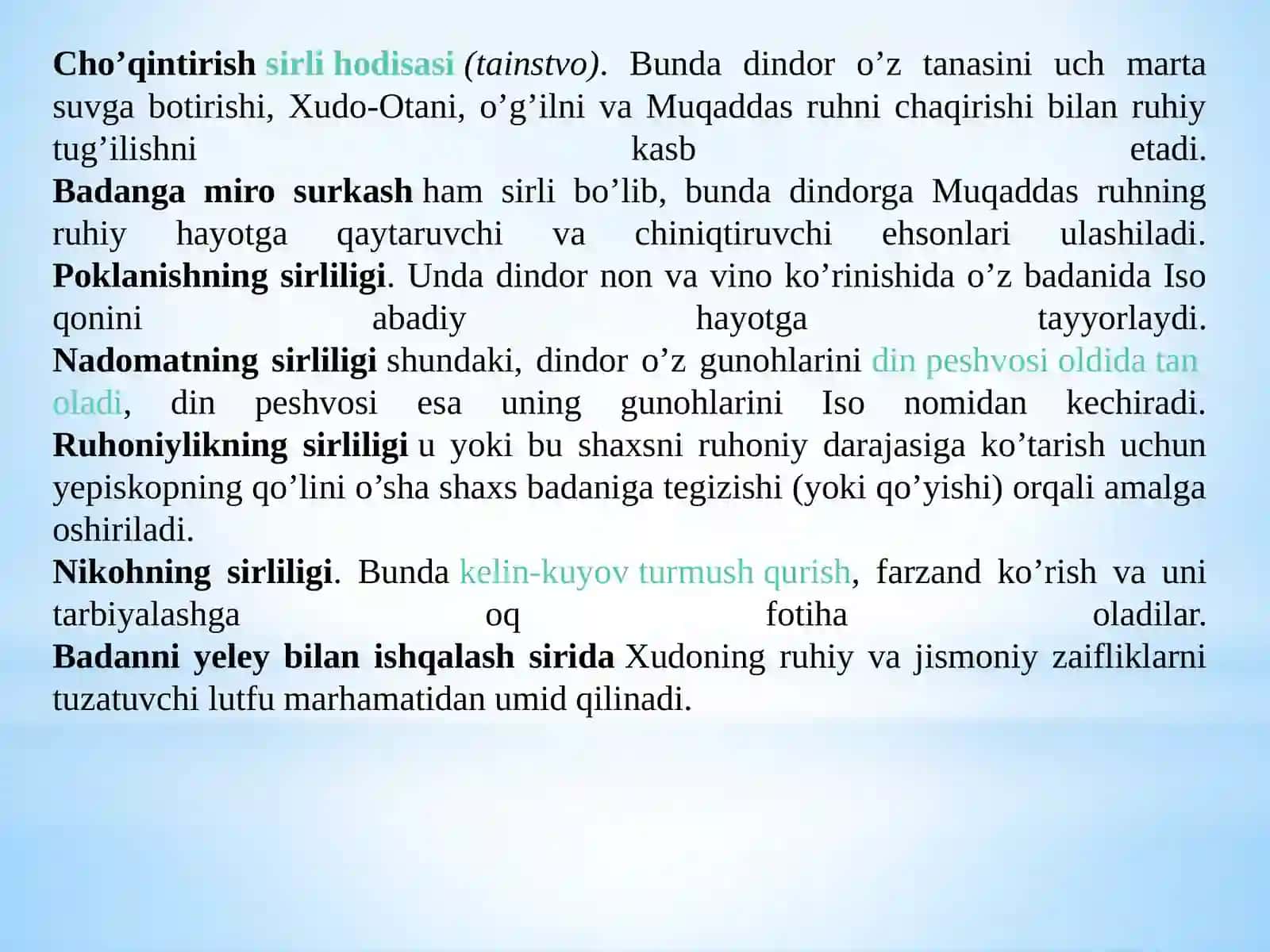 Cho’qintirish sirli hodisasi (tainstvo). Bunda dindor o’z tanasini uch marta suvga botirishi, Xudo-Otani, o’g’ilni va Muqaddas ruhni chaqirishi bilan ruhiy tug’ilishni kasb etadi.

Badanga miro surkash ham sirli bo’lib, bunda dindorga Muqaddas ruhning ruhiy hayotga qaytaruvchi va chiniqtiruvchi ehsonlari ulashiladi.

Poklanishning sirliligi. Unda dindor non va vino ko’rinishida o’z badanida Iso qonini abadiy hayotga tayyorlaydi.

Nadomatning sirliligi shundaki, dindor o’z gunohlarini din peshvosi oldida tan oladi, din peshvosi esa uning gunohlarini Iso nomidan kechiradi.

Ruhoniylikning sirliligi u yoki bu shaxsni ruhoniy darajasiga ko’tarish uchun yepiskopning qo’lini o’sha shaxs badaniga tegizishi (yoki qo’yishi) orqali amalga oshiriladi.

Nikohning sirliligi. Bunda kelin-kuyov turmush qurish, farzand ko’rish va uni tarbiyalashga oq fotiha oladilar.

Badanni yeley bilan ishqalash sirida Xudoning ruhiy va jismoniy zaifliklarni tuzatuvchi lutfu marhamatidan umid qilinadi.